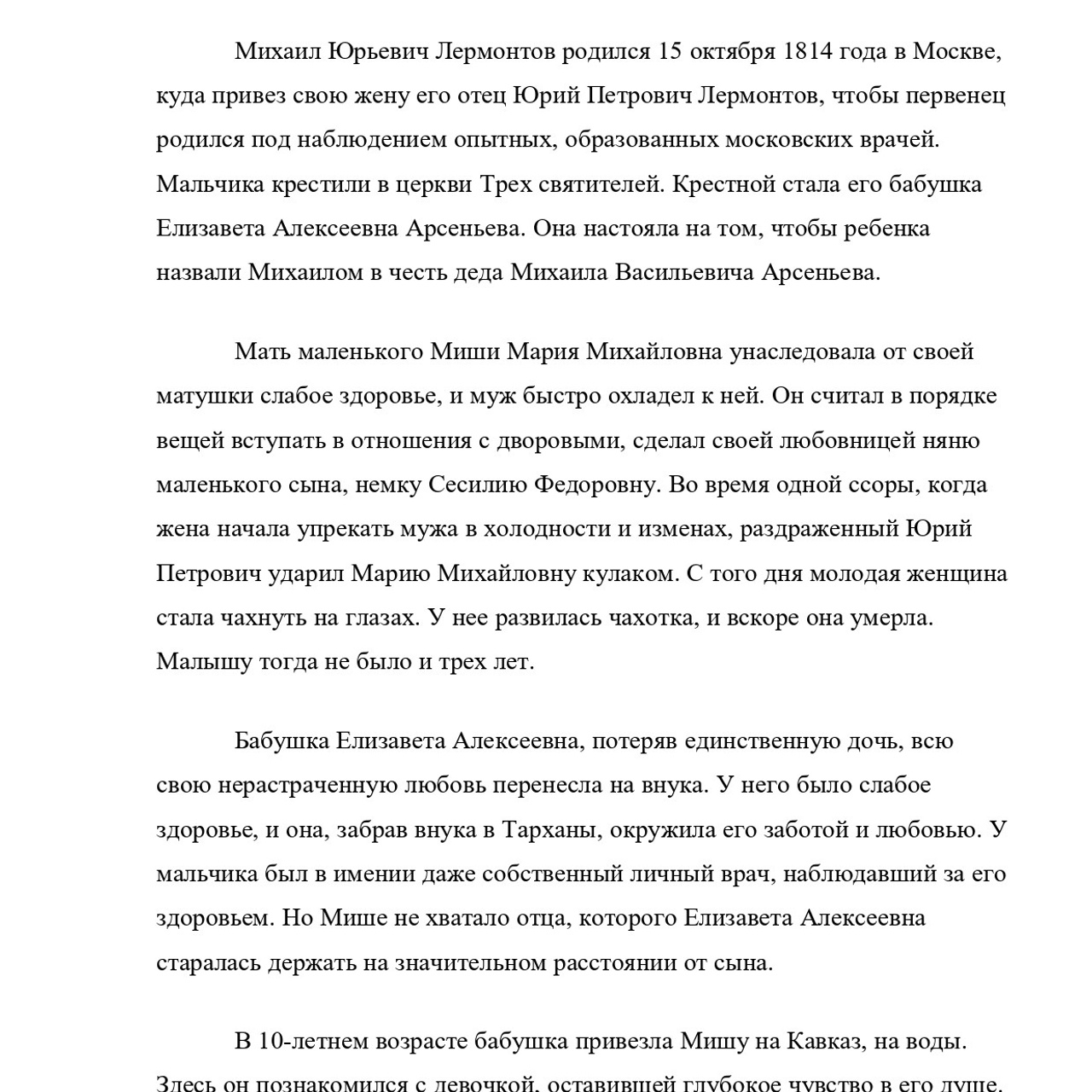 Михаил Юрьевич Лермонтов родился 15 октября 1814 года в Москве, куда привез свою жену его отец Юрий Петрович Лермонтов, чтобы первенец родился под наблюдением опытных, образованных московских врачей. Мальчика крестили в церкви Трех святителей. Крестной стала его бабушка Елизавета Алексеевна Арсеньева. Она настояла на том, чтобы ребенка назвали Михаилом в честь деда Михаила Васильевича Арсеньева.

Мать маленького Миши Мария Михайловна унаследовала от своей матушки слабое здоровье, и муж быстро охладел к ней. Он считал в порядке вещей вступать в отношения с дворовыми, сделал своей любовницей няню маленького сына, немку Сесилию Федоровну. Во время одной ссоры, когда жена начала упрекать мужа в холодности и изменах, раздраженный Юрий Петрович ударил Марию Михайловну кулаком. С того дня молодая женщина стала чахнуть на глазах. У нее развилась чахотка, и вскоре она умерла. Малышу тогда не было и трех лет.

Бабушка Елизавета Алексеевна, потеряв единственную дочь, всю свою нерастраченную любовь перенесла на внука. У него было слабое здоровье, и она, забрав внука в Тарханы, окружила его заботой и любовью. У мальчика был в имении даже собственный личный врач, наблюдавший за его здоровьем. Но Мише не хватало отца, которого Елизавета Алексеевна старалась держать на значительном расстоянии от сына.

В 10-летнем возрасте бабушка привезла Мишу на Кавказ, на воды. Здесь он познакомился с девочкой, оставившей глубокое чувство в его душе.